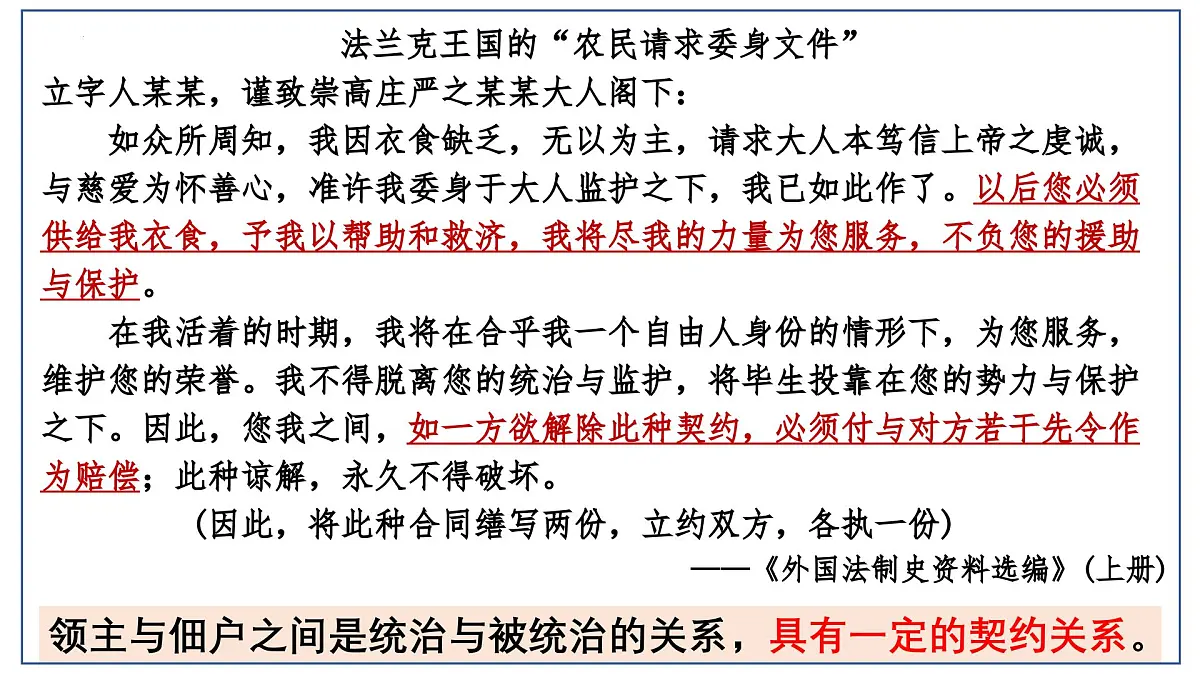 法兰克王国的“农民请求委身文件”

立字人某某，谨致崇高庄严之某某大人阁下：

如众所周知，我因衣食缺乏，无以为主，请求大人本笃信上帝之虔诚，与慈爱为怀善心，准许我委身于大人监护之下，我已如此作了。以后您必须供给我衣食，予我以帮助和救济，我将尽我的力量为您服务，不负您的援助与保护。

在我活着的时期，我将在合乎我一个自由人身份的情形下，为您服务，维护您的荣誉。我不得脱离您的统治与监护，将毕生投靠在您的势力与保护之下。因此，您我之间，如一方欲解除此种契约，必须付与对方若干先令作为赔偿；此种谅解，永久不得破坏。

（因此，将此种合同缮写两份，立约双方，各执一份）

——《外国法制史资料选编》（上册）

领主与佃户之间是统治与被统治的关系，具有一定的契约关系。